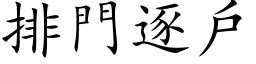 排門逐戶